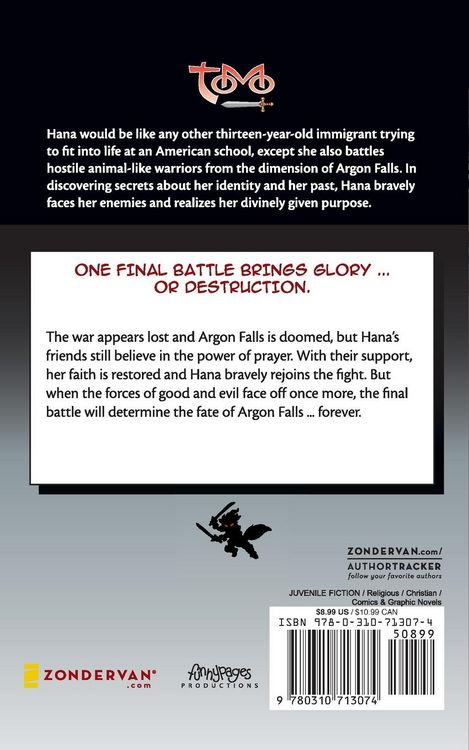 TOMO

Hana would be like any other thirteen-year-old immigrant trying to fit into life at an American school, except she also battles hostile animal-like warriors from the dimension of Argon Falls. In discovering secrets about her identity and her past, Hana bravely faces her enemies and realizes her divinely given purpose.

ONE FINAL BATTLE BRINGS GLORY ... OR DESTRUCTION.

The war appears lost and Argon Falls is doomed, but Hana's friends still believe in the power of prayer. With their support, her faith is restored and Hana bravely rejoins the fight. But when the forces of good and evil face off once more, the final battle will determine the fate of Argon Falls ... forever.

ZONDERVAN.com/
AUTHORTRACKER
follow your favorite authors

JUVENILE FICTION / Religious / Christian / Comics & Graphic Novels

$8.99 US / $10.99 CAN
ISBN 978-0-310-71307-4
50899
9 780310 713074

ZONDERVAN®
.com

funnypages
PRODUCTIONS